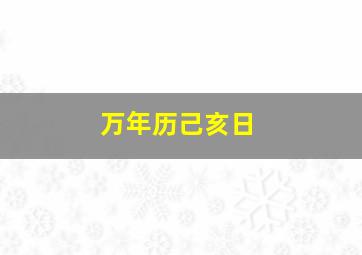 万年历己亥日